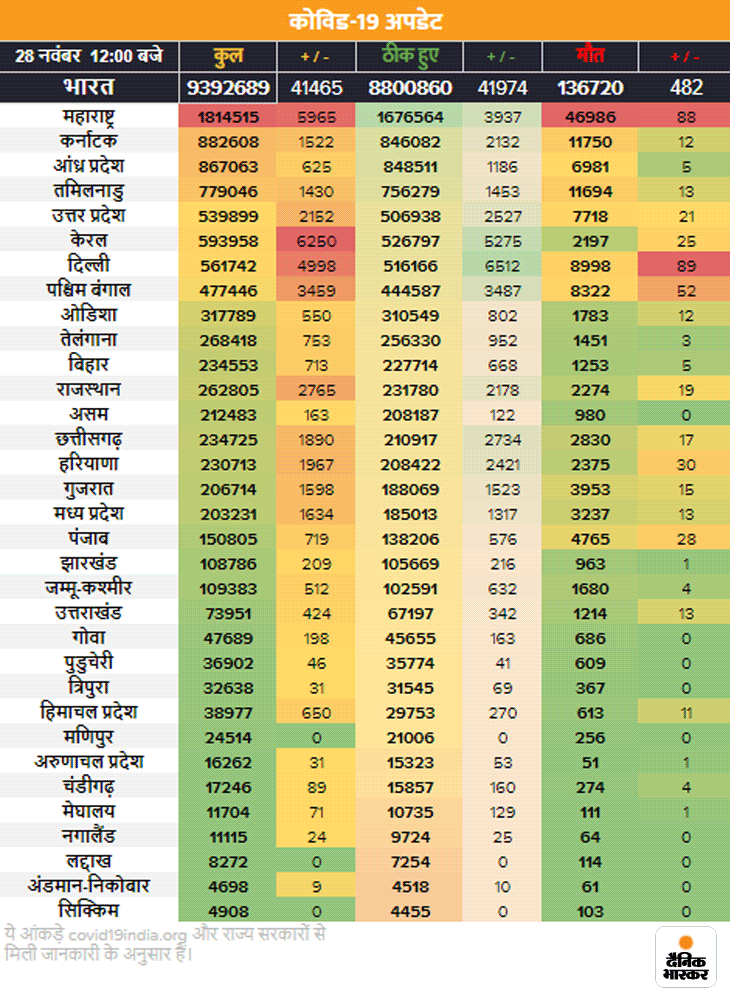 कोविड-19 अपडेट

| 28 नवंबर 12:00 बजे | कुल | + / - | ठीक हुए | + / - | मौत | + / - |
|---|---|---|---|---|---|---|
| भारत | 9392689 | 41465 | 8800860 | 41974 | 136720 | 482 |
| महाराष्ट्र | 1814515 | 5965 | 1676564 | 3937 | 46986 | 88 |
| कर्नाटक | 882608 | 1522 | 846082 | 2132 | 11750 | 12 |
| आंध्र प्रदेश | 867063 | 625 | 848511 | 1186 | 6981 | 5 |
| तमिलनाडु | 779046 | 1430 | 756279 | 1453 | 11694 | 13 |
| उत्तर प्रदेश | 539899 | 2152 | 506938 | 2527 | 7718 | 21 |
| केरल | 593958 | 6250 | 526797 | 5275 | 2197 | 25 |
| दिल्ली | 561742 | 4998 | 516166 | 6512 | 8998 | 89 |
| पश्चिम बंगाल | 477446 | 3459 | 444587 | 3487 | 8322 | 52 |
| ओडिशा | 317789 | 550 | 310549 | 802 | 1783 | 12 |
| तेलंगाना | 268418 | 753 | 256330 | 952 | 1451 | 3 |
| बिहार | 234553 | 713 | 227714 | 668 | 1253 | 5 |
| राजस्थान | 262805 | 2765 | 231780 | 2178 | 2274 | 19 |
| असम | 212483 | 163 | 208187 | 122 | 980 | 0 |
| छत्तीसगढ़ | 234725 | 1890 | 210917 | 2734 | 2830 | 17 |
| हरियाणा | 230713 | 1967 | 208422 | 2421 | 2375 | 30 |
| गुजरात | 206714 | 1598 | 188069 | 1523 | 3953 | 15 |
| मध्य प्रदेश | 203231 | 1634 | 185013 | 1317 | 3237 | 13 |
| पंजाब | 150805 | 719 | 138206 | 576 | 4765 | 28 |
| झारखंड | 108786 | 209 | 105669 | 216 | 963 | 1 |
| जम्मू-कश्मीर | 109383 | 512 | 102591 | 632 | 1680 | 4 |
| उत्तराखंड | 73951 | 424 | 67197 | 342 | 1214 | 13 |
| गोवा | 47689 | 198 | 45655 | 163 | 686 | 0 |
| पुडुचेरी | 36902 | 46 | 35774 | 41 | 609 | 0 |
| त्रिपुरा | 32638 | 31 | 31545 | 69 | 367 | 0 |
| हिमाचल प्रदेश | 38977 | 650 | 29753 | 270 | 613 | 11 |
| मणिपुर | 24514 | 0 | 21006 | 0 | 256 | 0 |
| अरुणाचल प्रदेश | 16262 | 31 | 15323 | 53 | 51 | 1 |
| चंडीगढ़ | 17246 | 89 | 15857 | 160 | 274 | 4 |
| मेघालय | 11704 | 71 | 10735 | 129 | 111 | 1 |
| नगालैंड | 11115 | 24 | 9724 | 25 | 64 | 0 |
| लद्दाख | 8272 | 0 | 7254 | 0 | 114 | 0 |
| अंडमान-निकोबार | 4698 | 9 | 4518 | 10 | 61 | 0 |
| सिक्किम | 4908 | 0 | 4455 | 0 | 103 | 0 |

ये आंकड़े covid19india.org और राज्य सरकारों से मिली जानकारी के अनुसार हैं।

दैनिक भास्कर